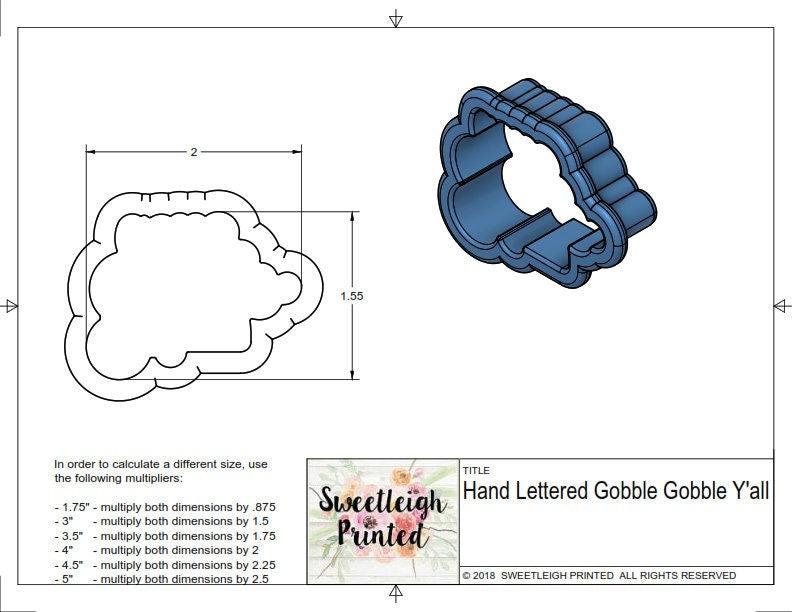 2

1.55

In order to calculate a different size, use the following multipliers:

- 1.75" - multiply both dimensions by .875
- 3" - multiply both dimensions by 1.5
- 3.5" - multiply both dimensions by 1.75
- 4" - multiply both dimensions by 2
- 4.5" - multiply both dimensions by 2.25
- 5" - multiply both dimensions by 2.5

Sweetleigh Printed

TITLE
Hand Lettered Gobble Gobble Y'all

© 2018 SWEETLEIGH PRINTED ALL RIGHTS RESERVED